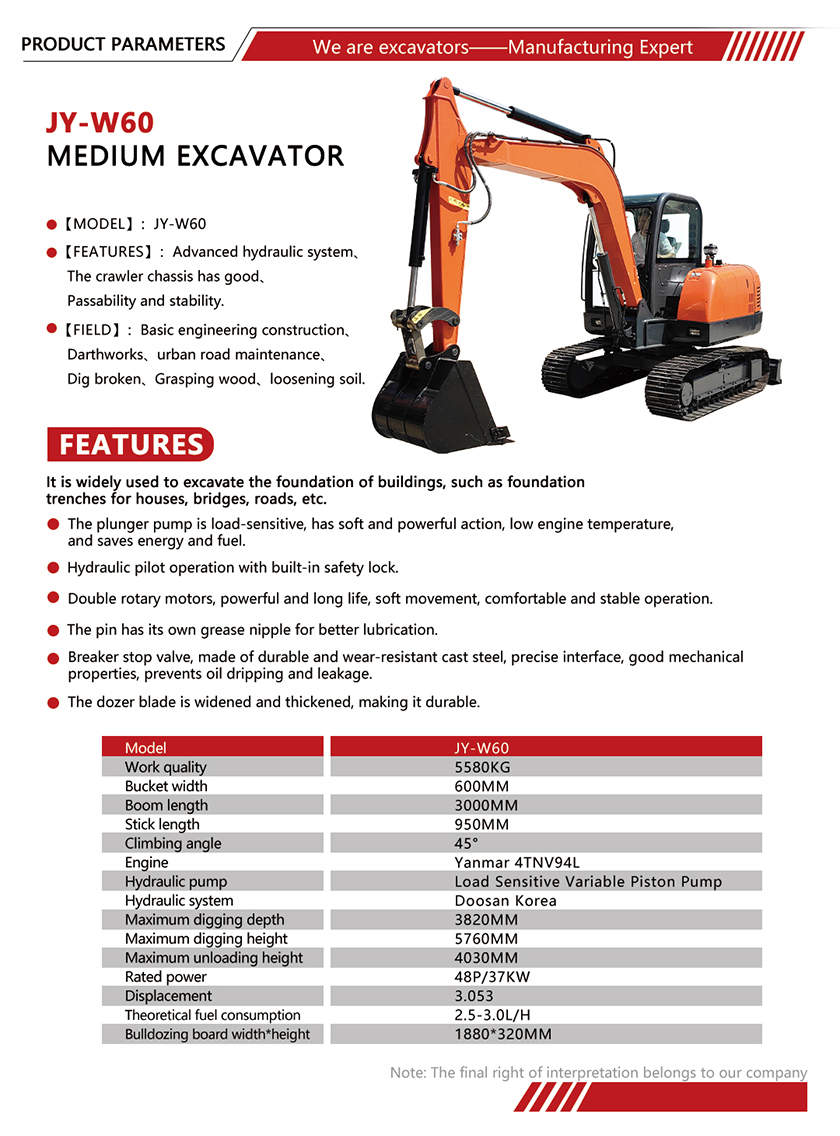 PRODUCT PARAMETERS

We are excavators——Manufacturing Expert

JY-W60
MEDIUM EXCAVATOR

【MODEL】: JY-W60

【FEATURES】: Advanced hydraulic system、The crawler chassis has good、Passability and stability.

【FIELD】: Basic engineering construction、Darthworks、urban road maintenance、Dig broken、Grasping wood、loosening soil.

FEATURES

It is widely used to excavate the foundation of buildings, such as foundation trenches for houses, bridges, roads, etc.

The plunger pump is load-sensitive, has soft and powerful action, low engine temperature, and saves energy and fuel.

Hydraulic pilot operation with built-in safety lock.

Double rotary motors, powerful and long life, soft movement, comfortable and stable operation.

The pin has its own grease nipple for better lubrication.

Breaker stop valve, made of durable and wear-resistant cast steel, precise interface, good mechanical properties, prevents oil dripping and leakage.

The dozer blade is widened and thickened, making it durable.

| Model | JY-W60 |
|---|---|
| Work quality | 5580KG |
| Bucket width | 600MM |
| Boom length | 3000MM |
| Stick length | 950MM |
| Climbing angle | 45° |
| Engine | Yanmar 4TNV94L |
| Hydraulic pump | Load Sensitive Variable Piston Pump |
| Hydraulic system | Doosan Korea |
| Maximum digging depth | 3820MM |
| Maximum digging height | 5760MM |
| Maximum unloading height | 4030MM |
| Rated power | 48P/37KW |
| Displacement | 3.053 |
| Theoretical fuel consumption | 2.5-3.0L/H |
| Bulldozing board width*height | 1880*320MM |

Note: The final right of interpretation belongs to our company